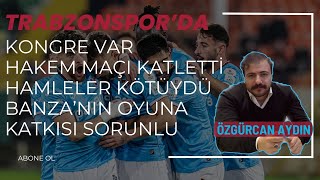 TRABZONSPOR'DA

KONGRE VAR
HAKEM MAÇI KATLETTİ
HAMLELER KÖTÜYDÜ
BANZA'NIN OYUNA
KATKISI SORUNLU

ÖZGÜRCAN AYDIN

ABONE OL